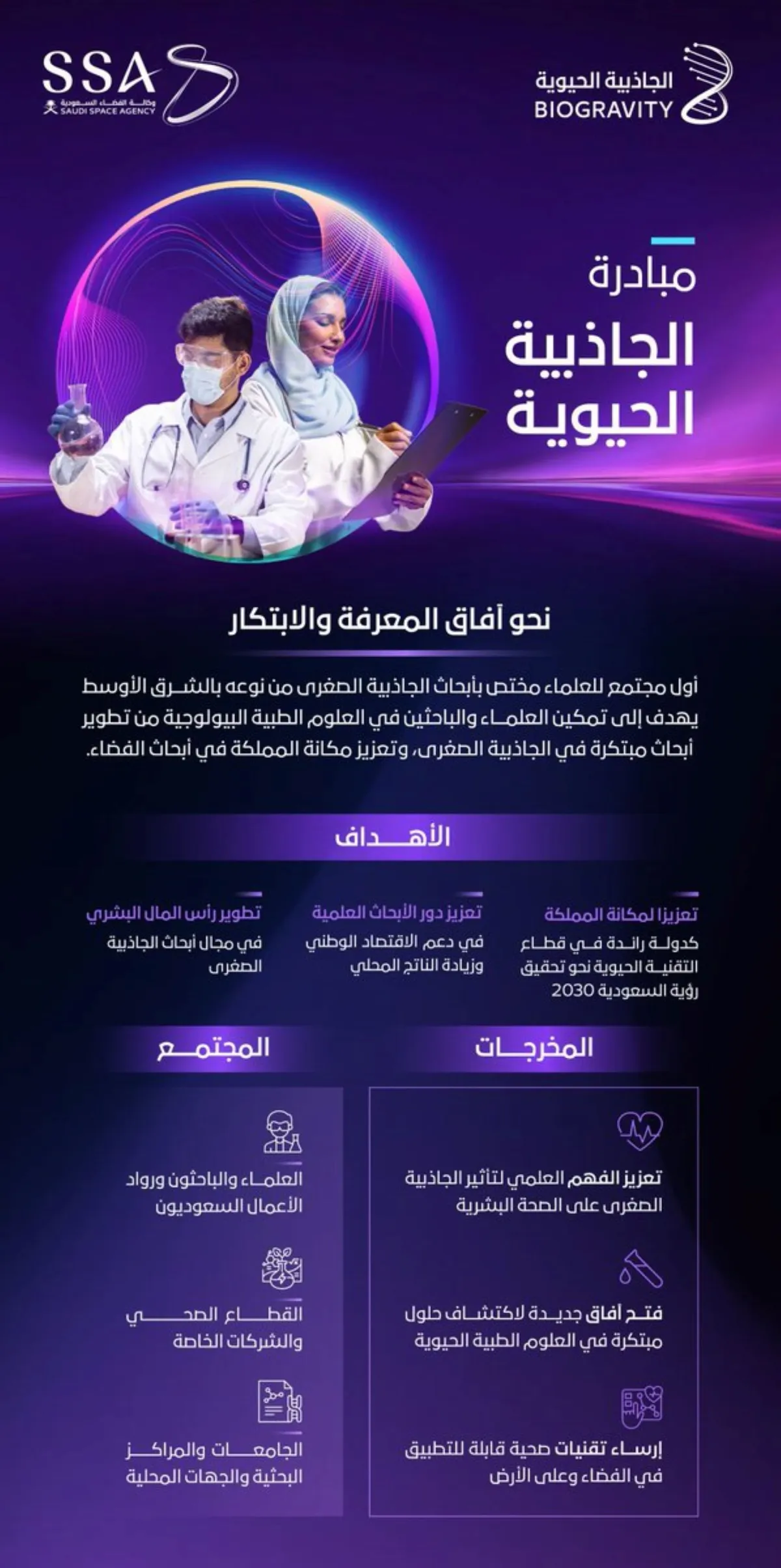 الجاذبية الحيوية
BIOGRAVITY

SSA
وكالة الفضاء السعودية
SAUDI SPACE AGENCY

مبادرة
الجاذبية
الحيوية

نحو آفاق المعرفة والابتكار

أول مجتمع للعلماء مختص بأبحاث الجاذبية الصغرى من نوعه بالشرق الأوسط يهدف إلى تمكين العلماء والباحثين في العلوم الطبية البيولوجية من تطوير أبحاث مبتكرة في الجاذبية الصغرى، وتعزيز مكانة المملكة في أبحاث الفضاء.

الأهداف

تعزيزا لمكانة المملكة
كدولة رائدة في قطاع التقنية الحيوية نحو تحقيق رؤية السعودية 2030

تعزيز دور الأبحاث العلمية
في دعم الاقتصاد الوطني وزيادة الناتج المحلي

تطوير رأس المال البشري
في مجال أبحاث الجاذبية الصغرى

المخرجات

تعزيز الفهم العلمي لتأثير الجاذبية الصغرى على الصحة البشرية

فتح آفاق جديدة لاكتشاف حلول مبتكرة في العلوم الطبية الحيوية

إرساء تقنيات صحية قابلة للتطبيق في الفضاء وعلى الأرض

المجتمع

العلماء والباحثون ورواد الأعمال السعوديون

القطاع الصحي والشركات الخاصة

الجامعات والمراكز البحثية والجهات المحلية